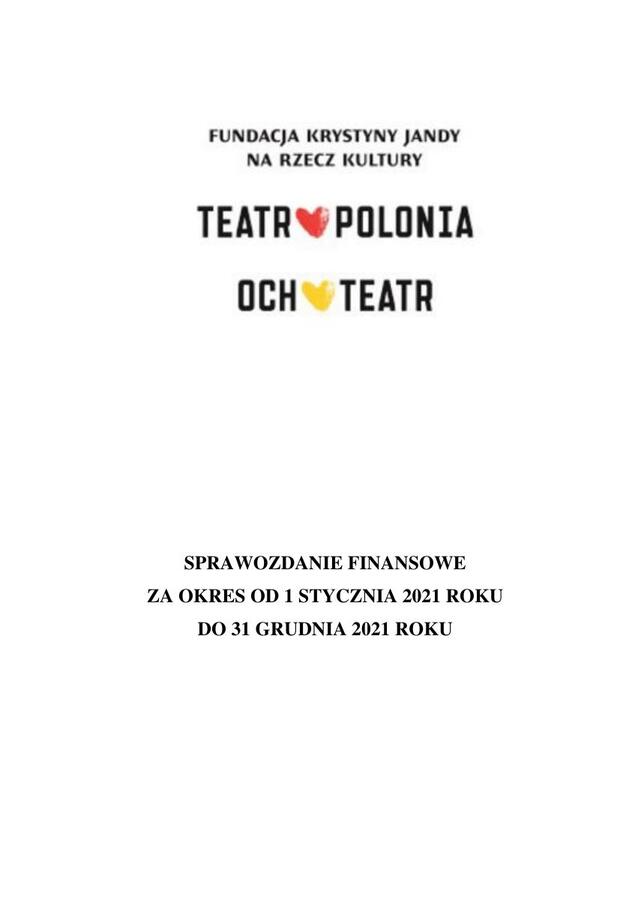 FUNDACJA KRYSTYNY JANDY
NA RZECZ KULTURY

TEATR POLONIA

OCH TEATR

SPRAWOZDANIE FINANSOWE
ZA OKRES OD 1 STYCZNIA 2021 ROKU
DO 31 GRUDNIA 2021 ROKU